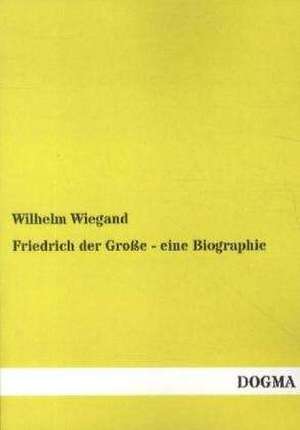 Wilhelm Wiegand

Friedrich der Große - eine Biographie

DOGMA